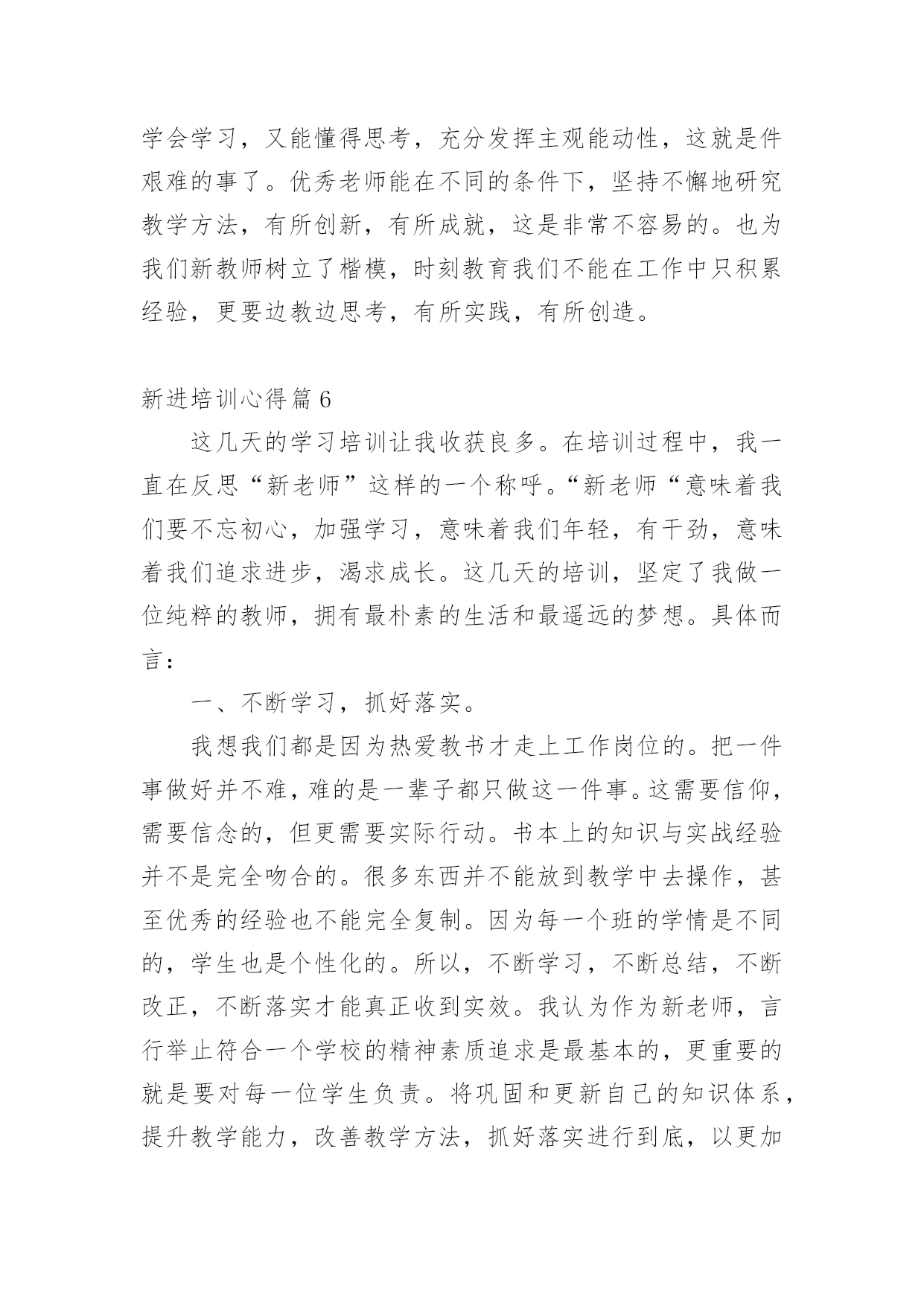 学会学习，又能懂得思考，充分发挥主观能动性，这就是件艰难的事了。优秀老师能在不同的条件下，坚持不懈地研究教学方法，有所创新，有所成就，这是非常不容易的。也为我们新教师树立了楷模，时刻教育我们不能在工作中只积累经验，更要边教边思考，有所实践，有所创造。

新进培训心得篇6

这几天的学习培训让我收获良多。在培训过程中，我一直在反思“新老师”这样的一个称呼。“新老师“意味着我们要不忘初心，加强学习，意味着我们年轻，有干劲，意味着我们追求进步，渴求成长。这几天的培训，坚定了我做一位纯粹的教师，拥有最朴素的生活和最遥远的梦想。具体而言：

一、不断学习，抓好落实。

我想我们都是因为热爱教书才走上工作岗位的。把一件事做好并不难，难的是一辈子都只做这一件事。这需要信仰，需要信念的，但更需要实际行动。书本上的知识与实战经验并不是完全吻合的。很多东西并不能放到教学中去操作，甚至优秀的经验也不能完全复制。因为每一个班的学情是不同的，学生也是个性化的。所以，不断学习，不断总结，不断改正，不断落实才能真正收到实效。我认为作为新老师，言行举止符合一个学校的精神素质追求是最基本的，更重要的就是要对每一位学生负责。将巩固和更新自己的知识体系，提升教学能力，改善教学方法，抓好落实进行到底，以更加